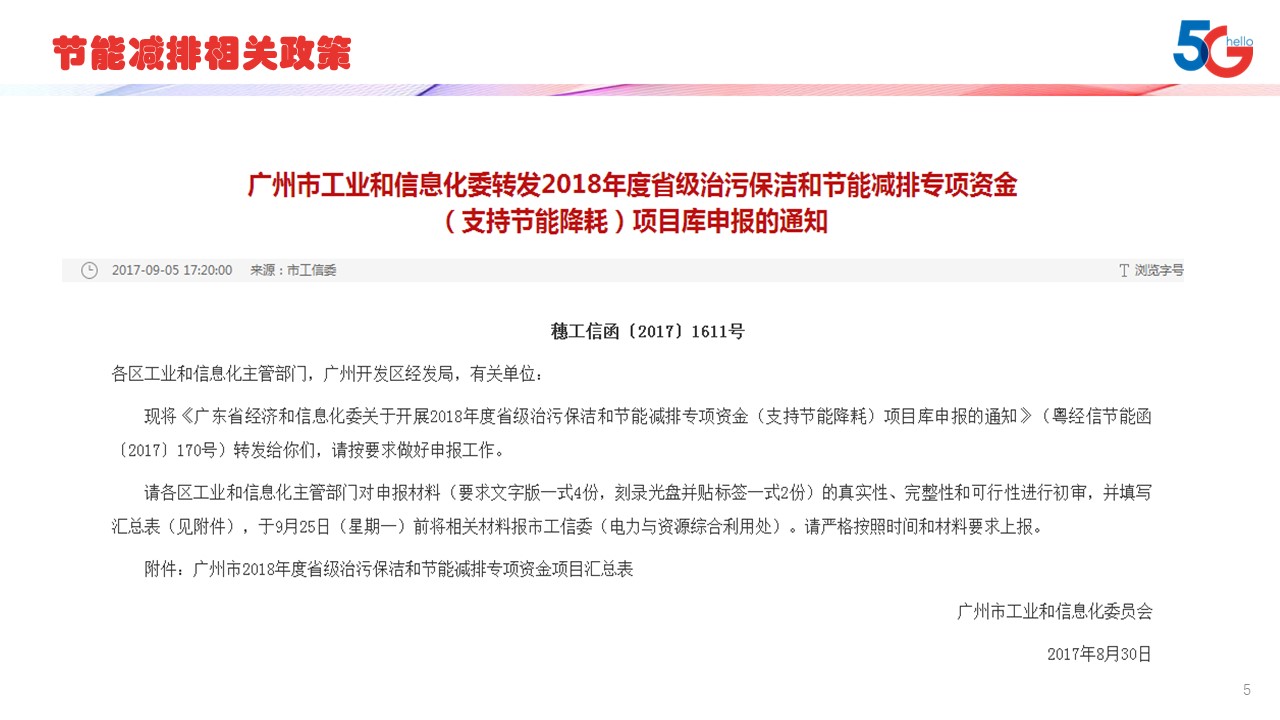 节能减排相关政策

5G hello

广州市工业和信息化委转发2018年度省级治污保洁和节能减排专项资金（支持节能降耗）项目库申报的通知

2017-09-05 17:20:00 来源：市工信委 浏览字号

穗工信函〔2017〕1611号

各区工业和信息化主管部门，广州开发区经发局，有关单位：

现将《广东省经济和信息化委关于开展2018年度省级治污保洁和节能减排专项资金（支持节能降耗）项目库申报的通知》（粤经信节能函〔2017〕170号）转发给你们，请按要求做好申报工作。

请各区工业和信息化主管部门对申报材料（要求文字版一式4份，刻录光盘并贴标签一式2份）的真实性、完整性和可行性进行初审，并填写汇总表（见附件），于9月25日（星期一）前将相关材料报市工信委（电力与资源综合利用处）。请严格按照时间和材料要求上报。

附件：广州市2018年度省级治污保洁和节能减排专项资金项目汇总表

广州市工业和信息化委员会

2017年8月30日

5